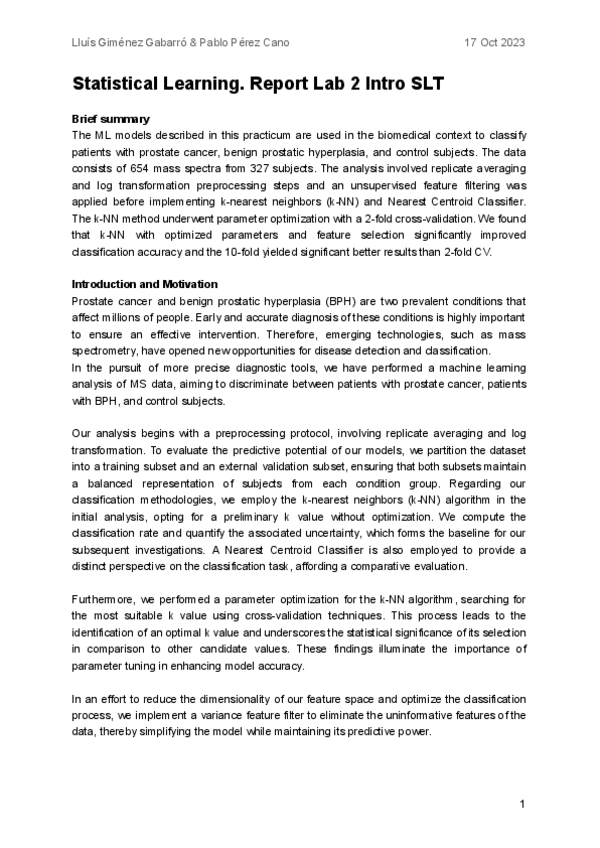 Lluís Giménez Gabarró & Pablo Pérez Cano

17 Oct 2023

Statistical Learning. Report Lab 2 Intro SLT

Brief summary
The ML models described in this practicum are used in the biomedical context to classify patients with prostate cancer, benign prostatic hyperplasia, and control subjects. The data consists of 654 mass spectra from 327 subjects. The analysis involved replicate averaging and log transformation preprocessing steps and an unsupervised feature filtering was applied before implementing k-nearest neighbors (k-NN) and Nearest Centroid Classifier. The k-NN method underwent parameter optimization with a 2-fold cross-validation. We found that k-NN with optimized parameters and feature selection significantly improved classification accuracy and the 10-fold yielded significant better results than 2-fold CV.

Introduction and Motivation
Prostate cancer and benign prostatic hyperplasia (BPH) are two prevalent conditions that affect millions of people. Early and accurate diagnosis of these conditions is highly important to ensure an effective intervention. Therefore, emerging technologies, such as mass spectrometry, have opened new opportunities for disease detection and classification.
In the pursuit of more precise diagnostic tools, we have performed a machine learning analysis of MS data, aiming to discriminate between patients with prostate cancer, patients with BPH, and control subjects.

Our analysis begins with a preprocessing protocol, involving replicate averaging and log transformation. To evaluate the predictive potential of our models, we partition the dataset into a training subset and an external validation subset, ensuring that both subsets maintain a balanced representation of subjects from each condition group. Regarding our classification methodologies, we employ the k-nearest neighbors (k-NN) algorithm in the initial analysis, opting for a preliminary k value without optimization. We compute the classification rate and quantify the associated uncertainty, which forms the baseline for our subsequent investigations. A Nearest Centroid Classifier is also employed to provide a distinct perspective on the classification task, affording a comparative evaluation.

Furthermore, we performed a parameter optimization for the k-NN algorithm, searching for the most suitable k value using cross-validation techniques. This process leads to the identification of an optimal k value and underscores the statistical significance of its selection in comparison to other candidate values. These findings illuminate the importance of parameter tuning in enhancing model accuracy.

In an effort to reduce the dimensionality of our feature space and optimize the classification process, we implement a variance feature filter to eliminate the uninformative features of the data, thereby simplifying the model while maintaining its predictive power.

1